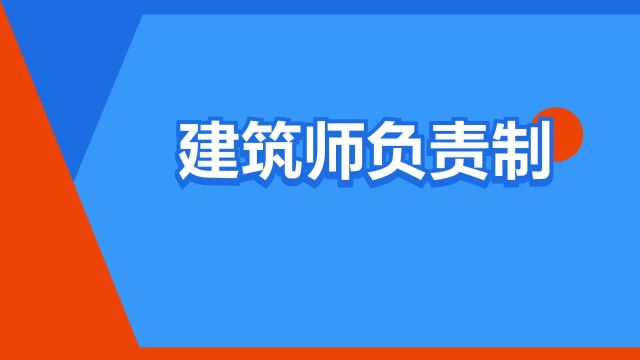 建筑师负责制